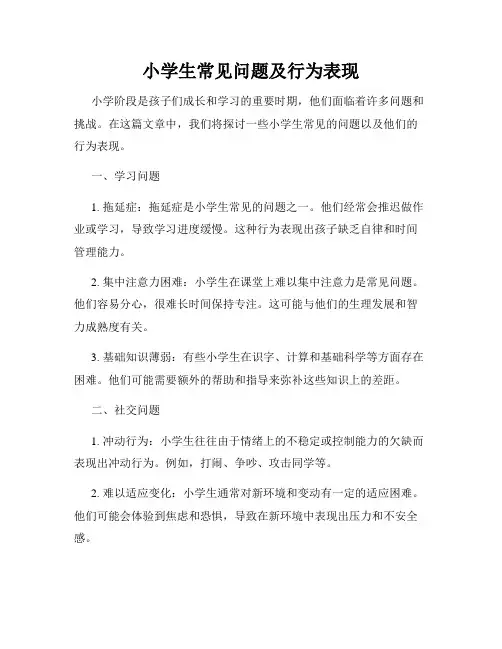 小学生常见问题及行为表现

小学阶段是孩子们成长和学习的重要时期，他们面临着许多问题和挑战。在这篇文章中，我们将探讨一些小学生常见的问题以及他们的行为表现。

一、学习问题

1. 拖延症：拖延症是小学生常见的问题之一。他们经常会推迟做作业或学习，导致学习进度缓慢。这种行为表现出孩子缺乏自律和时间管理能力。

2. 集中注意力困难：小学生在课堂上难以集中注意力是常见问题。他们容易分心，很难长时间保持专注。这可能与他们的生理发展和智力成熟度有关。

3. 基础知识薄弱：有些小学生在识字、计算和基础科学等方面存在困难。他们可能需要额外的帮助和指导来弥补这些知识上的差距。

二、社交问题

1. 冲动行为：小学生往往由于情绪上的不稳定或控制能力的欠缺而表现出冲动行为。例如，打闹、争吵、攻击同学等。

2. 难以适应变化：小学生通常对新环境和变动有一定的适应困难。他们可能会体验到焦虑和恐惧，导致在新环境中表现出压力和不安全感。